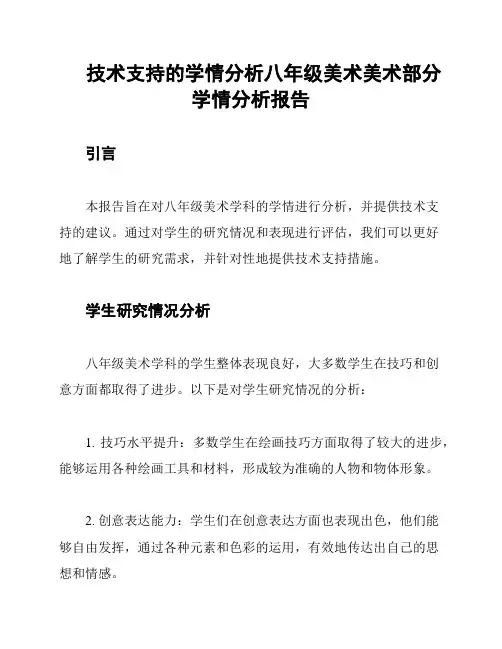 技术支持的学情分析八年级美术美术部分学情分析报告

引言

本报告旨在对八年级美术学科的学情进行分析，并提供技术支持的建议。通过对学生的研究情况和表现进行评估，我们可以更好地了解学生的研究需求，并针对性地提供技术支持措施。

学生研究情况分析

八年级美术学科的学生整体表现良好，大多数学生在技巧和创意方面都取得了进步。以下是对学生研究情况的分析：

1. 技巧水平提升：多数学生在绘画技巧方面取得了较大的进步，能够运用各种绘画工具和材料，形成较为准确的人物和物体形象。

2. 创意表达能力：学生们在创意表达方面也表现出色，他们能够自由发挥，通过各种元素和色彩的运用，有效地传达出自己的思想和情感。